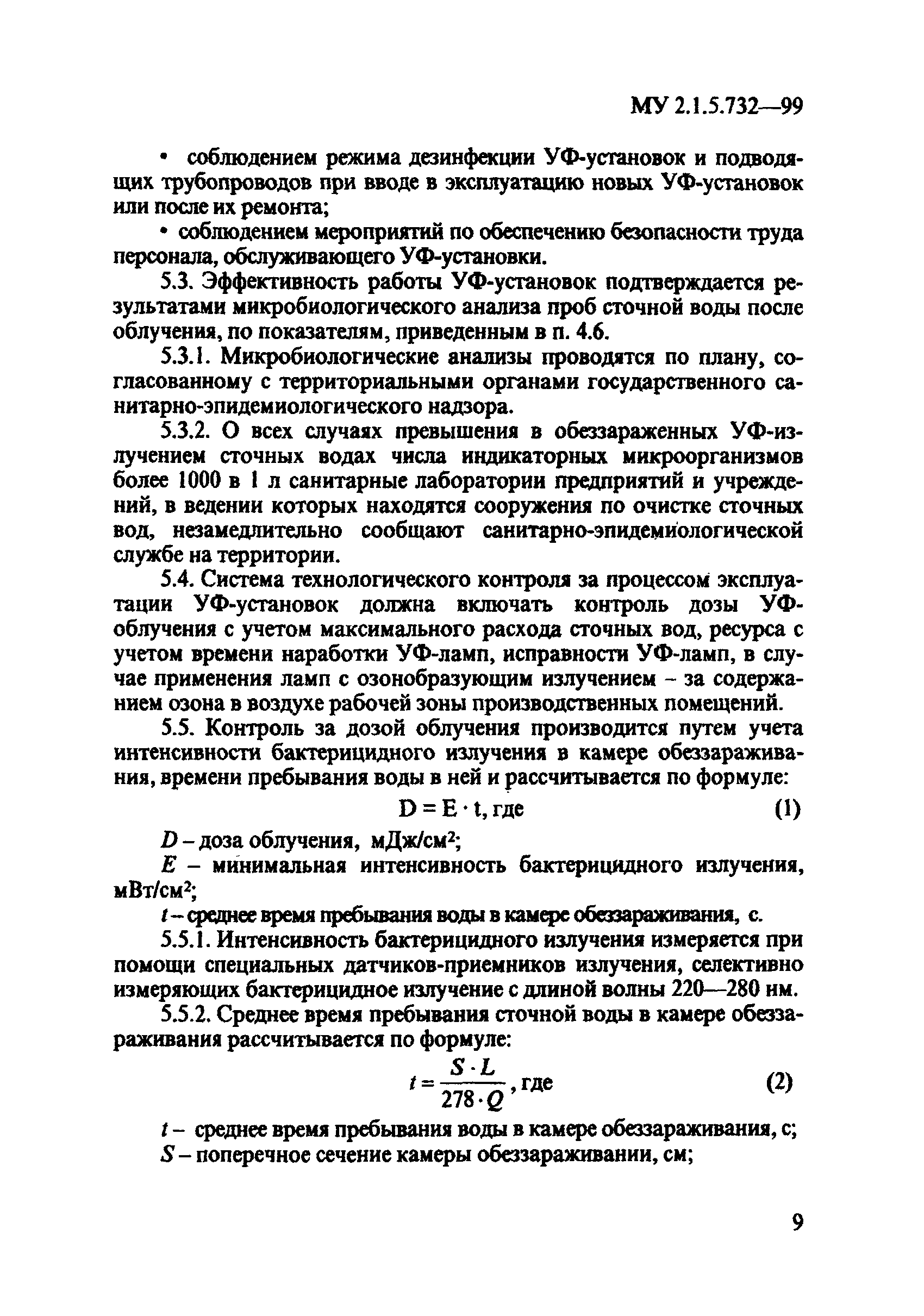 МУ 2.1.5.732—99

• соблюдением режима дезинфекции УФ-установок и подводящих трубопроводов при вводе в эксплуатацию новых УФ-установок или после их ремонта;

• соблюдением мероприятий по обеспечению безопасности труда персонала, обслуживающего УФ-установки.

5.3. Эффективность работы УФ-установок подтверждается результатами микробиологического анализа проб сточной воды после облучения, по показателям, приведенным в п. 4.6.

5.3.1. Микробиологические анализы проводятся по плану, согласованному с территориальными органами государственного санитарно-эпидемиологического надзора.

5.3.2. О всех случаях превышения в обеззараженных УФ-излучением сточных водах числа индикаторных микроорганизмов более 1000 в 1 л санитарные лаборатории предприятий и учреждений, в ведении которых находятся сооружения по очистке сточных вод, незамедлительно сообщают санитарно-эпидемиологической службе на территории.

5.4. Система технологического контроля за процессом эксплуатации УФ-установок должна включать контроль дозы УФ-облучения с учетом максимального расхода сточных вод, ресурса с учетом времени наработки УФ-ламп, исправности УФ-ламп, в случае применения ламп с озонобразующим излучением – за содержанием озона в воздухе рабочей зоны производственных помещений.

5.5. Контроль за дозой облучения производится путем учета интенсивности бактерицидного излучения в камере обеззараживания, времени пребывания воды в ней и рассчитывается по формуле:

$D = E \cdot t$, где (1)

$D$ – доза облучения, мДж/см$^2$;

$E$ – минимальная интенсивность бактерицидного излучения, мВт/см$^2$;

$t$ – среднее время пребывания воды в камере обеззараживания, с.

5.5.1. Интенсивность бактерицидного излучения измеряется при помощи специальных датчиков-приемников излучения, селективно измеряющих бактерицидное излучение с длиной волны 220—280 нм.

5.5.2. Среднее время пребывания сточной воды в камере обеззараживания рассчитывается по формуле:

$t = \frac{S \cdot L}{278 \cdot Q}$, где (2)

$t$ – среднее время пребывания воды в камере обеззараживания, с;

$S$ – поперечное сечение камеры обеззараживании, см;

9